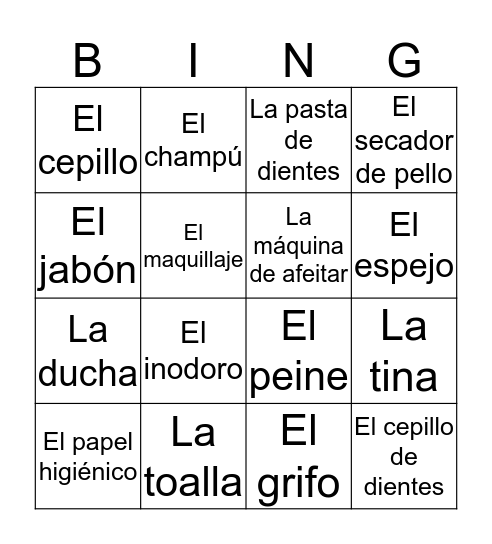 | B | I | N | G |
|---|---|---|---|
| El cepillo | El champú | La pasta de dientes | El secador de pello |
| El jabón | El maquillaje | La máquina de afeitar | El espejo |
| La ducha | El inodoro | El peine | La tina |
| El papel higiénico | La toalla | El grifo | El cepillo de dientes |